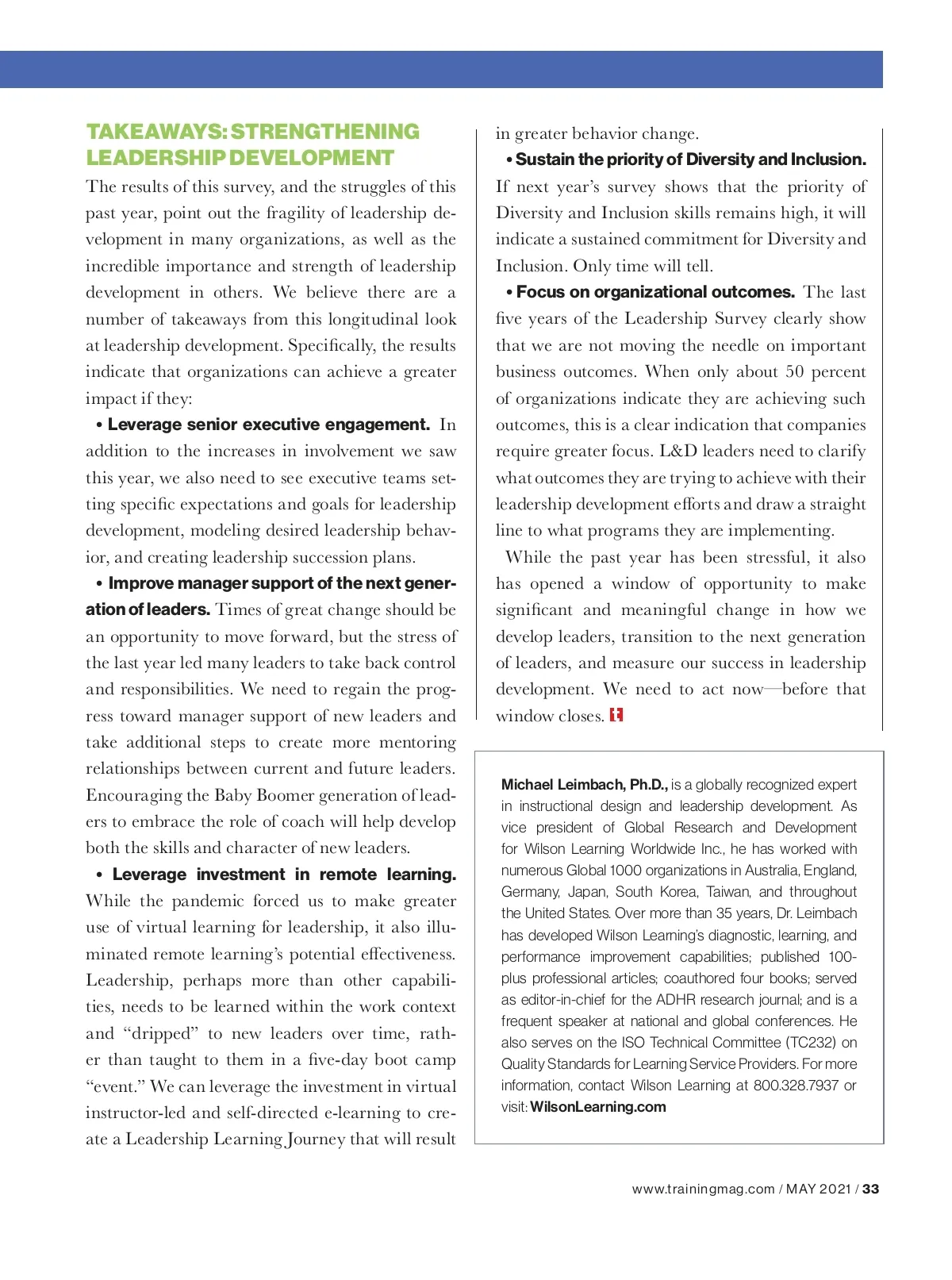 TAKEAWAYS: STRENGTHENING LEADERSHIP DEVELOPMENT

The results of this survey, and the struggles of this past year, point out the fragility of leadership development in many organizations, as well as the incredible importance and strength of leadership development in others. We believe there are a number of takeaways from this longitudinal look at leadership development. Specifically, the results indicate that organizations can achieve a greater impact if they:

• Leverage senior executive engagement. In addition to the increases in involvement we saw this year, we also need to see executive teams setting specific expectations and goals for leadership development, modeling desired leadership behavior, and creating leadership succession plans.

• Improve manager support of the next generation of leaders. Times of great change should be an opportunity to move forward, but the stress of the last year led many leaders to take back control and responsibilities. We need to regain the progress toward manager support of new leaders and take additional steps to create more mentoring relationships between current and future leaders. Encouraging the Baby Boomer generation of leaders to embrace the role of coach will help develop both the skills and character of new leaders.

• Leverage investment in remote learning. While the pandemic forced us to make greater use of virtual learning for leadership, it also illuminated remote learning's potential effectiveness. Leadership, perhaps more than other capabilities, needs to be learned within the work context and "dripped" to new leaders over time, rather than taught to them in a five-day boot camp "event." We can leverage the investment in virtual instructor-led and self-directed e-learning to create a Leadership Learning Journey that will result in greater behavior change.

• Sustain the priority of Diversity and Inclusion. If next year's survey shows that the priority of Diversity and Inclusion skills remains high, it will indicate a sustained commitment for Diversity and Inclusion. Only time will tell.

• Focus on organizational outcomes. The last five years of the Leadership Survey clearly show that we are not moving the needle on important business outcomes. When only about 50 percent of organizations indicate they are achieving such outcomes, this is a clear indication that companies require greater focus. L&D leaders need to clarify what outcomes they are trying to achieve with their leadership development efforts and draw a straight line to what programs they are implementing.

While the past year has been stressful, it also has opened a window of opportunity to make significant and meaningful change in how we develop leaders, transition to the next generation of leaders, and measure our success in leadership development. We need to act now—before that window closes. t

Michael Leimbach, Ph.D., is a globally recognized expert in instructional design and leadership development. As vice president of Global Research and Development for Wilson Learning Worldwide Inc., he has worked with numerous Global 1000 organizations in Australia, England, Germany, Japan, South Korea, Taiwan, and throughout the United States. Over more than 35 years, Dr. Leimbach has developed Wilson Learning's diagnostic, learning, and performance improvement capabilities; published 100-plus professional articles; coauthored four books; served as editor-in-chief for the ADHR research journal; and is a frequent speaker at national and global conferences. He also serves on the ISO Technical Committee (TC232) on Quality Standards for Learning Service Providers. For more information, contact Wilson Learning at 800.328.7937 or visit: WilsonLearning.com

www.trainingmag.com / MAY 2021 / 33